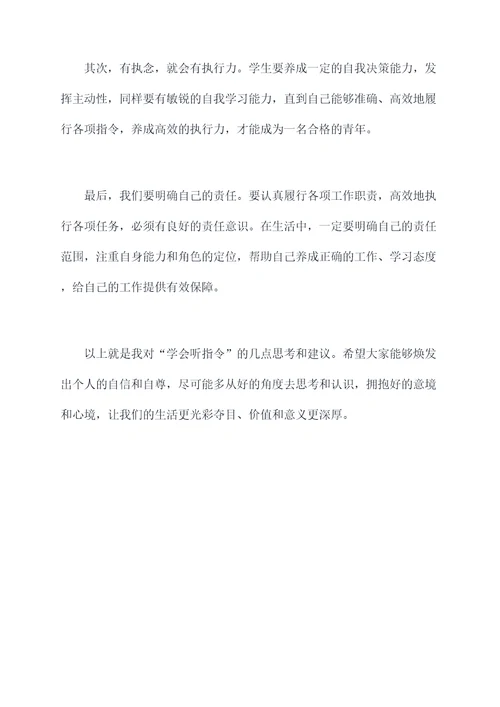 其次，有执念，就会有执行力。学生要养成一定的自我决策能力，发挥主动性，同样要有敏锐的自我学习能力，直到自己能够准确、高效地履行各项指令，养成高效的执行力，才能成为一名合格的青年。

最后，我们要明确自己的责任。要认真履行各项工作职责，高效地执行各项任务，必须有良好的责任意识。在生活中，一定要明确自己的责任范围，注重自身能力和角色的定位，帮助自己养成正确的工作、学习态度，给自己的工作提供有效保障。

以上就是我对“学会听指令”的几点思考和建议。希望大家能够焕发出个人的自信和自尊，尽可能多从好的角度去思考和认识，拥抱好的意境和心境，让我们的生活更光彩夺目、价值和意义更深厚。